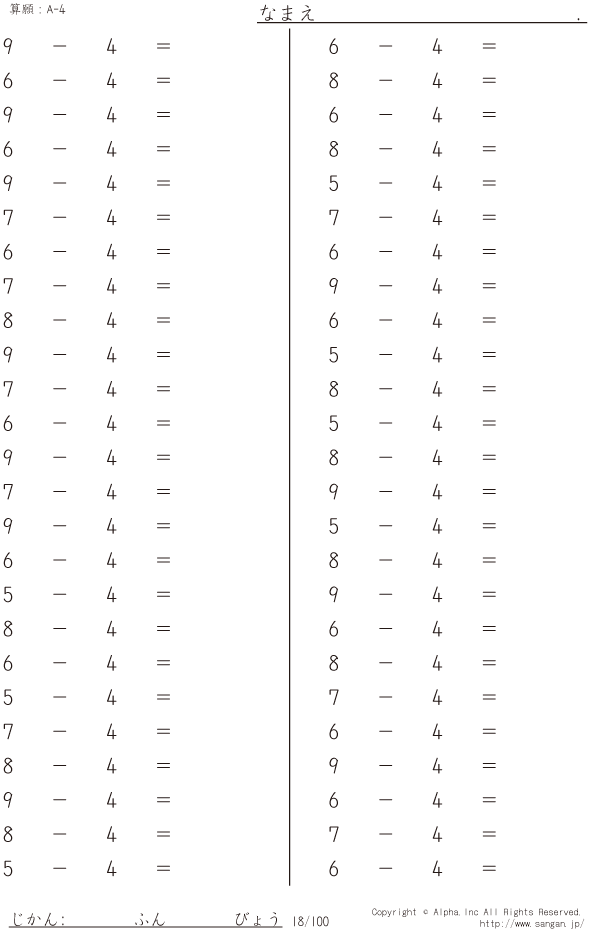 算願：A-4

なまえ ____ .

$9 - 4 =$
$6 - 4 =$
$9 - 4 =$
$6 - 4 =$
$9 - 4 =$
$7 - 4 =$
$6 - 4 =$
$7 - 4 =$
$8 - 4 =$
$9 - 4 =$
$7 - 4 =$
$6 - 4 =$
$9 - 4 =$
$7 - 4 =$
$9 - 4 =$
$6 - 4 =$
$5 - 4 =$
$8 - 4 =$
$6 - 4 =$
$5 - 4 =$
$7 - 4 =$
$8 - 4 =$
$9 - 4 =$
$8 - 4 =$
$5 - 4 =$

$6 - 4 =$
$8 - 4 =$
$6 - 4 =$
$8 - 4 =$
$5 - 4 =$
$7 - 4 =$
$6 - 4 =$
$9 - 4 =$
$6 - 4 =$
$5 - 4 =$
$8 - 4 =$
$5 - 4 =$
$8 - 4 =$
$9 - 4 =$
$5 - 4 =$
$8 - 4 =$
$9 - 4 =$
$6 - 4 =$
$8 - 4 =$
$7 - 4 =$
$6 - 4 =$
$9 - 4 =$
$6 - 4 =$
$7 - 4 =$
$6 - 4 =$

じかん： ____ ふん ____ びょう 18/100

Copyright © Alpha.Inc All Rights Reserved.
http://www.sangan.jp/